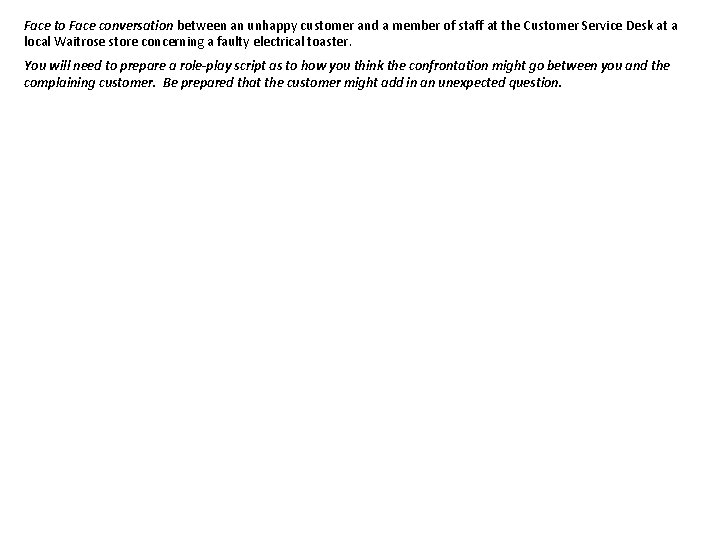 Face to Face conversation between an unhappy customer and a member of staff at the Customer Service Desk at a local Waitrose store concerning a faulty electrical toaster.

You will need to prepare a role-play script as to how you think the confrontation might go between you and the complaining customer.  Be prepared that the customer might add in an unexpected question.